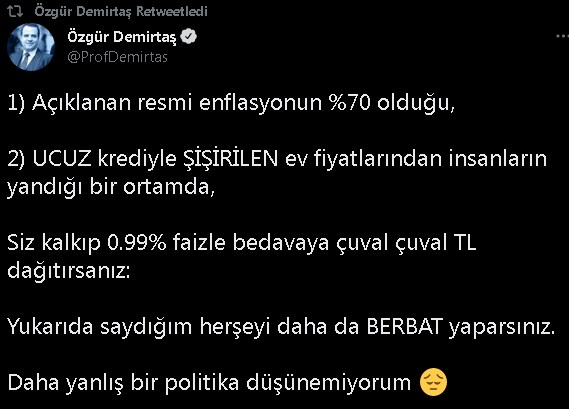 Özgür Demirtaş Retweetledi

Özgür Demirtaş
@ProfDemirtas

1) Açıklanan resmi enflasyonun %70 olduğu,

2) UCUZ krediyle ŞİŞİRİLEN ev fiyatlarından insanların yandığı bir ortamda,

Siz kalkıp 0.99% faizle bedavaya çuval çuval TL dağıtırsanız:

Yukarıda saydığım herşeyi daha da BERBAT yaparsınız.

Daha yanlış bir politika düşünemiyorum 😔